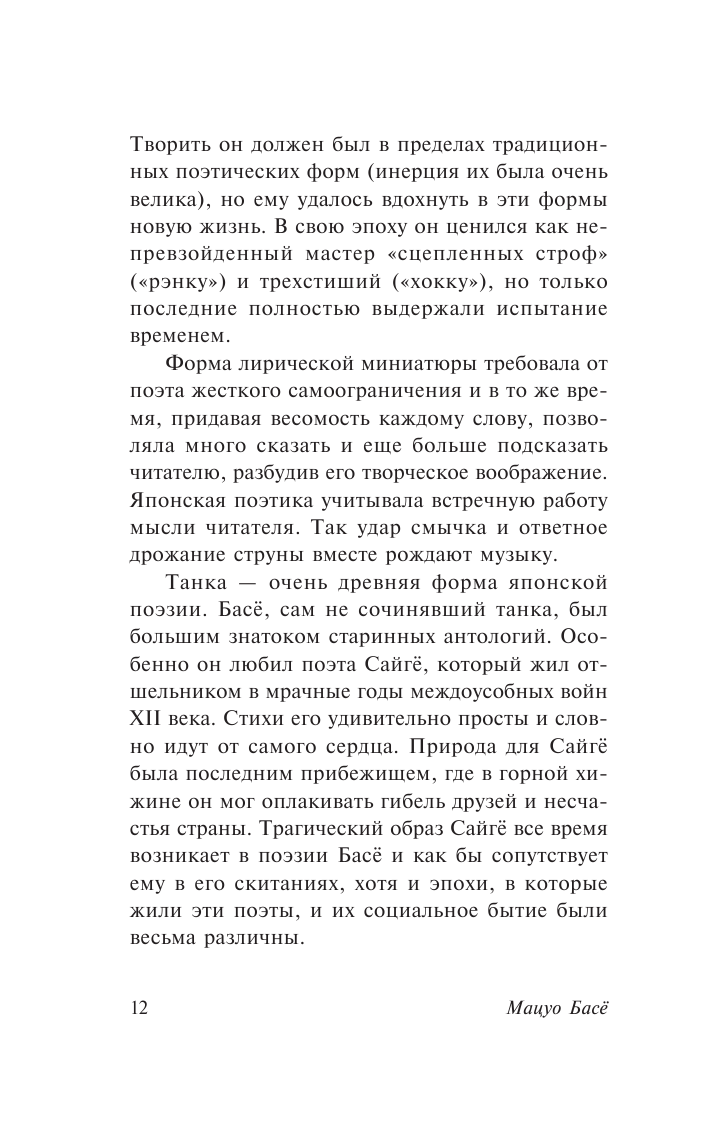 Творить он должен был в пределах традиционных поэтических форм (инерция их была очень велика), но ему удалось вдохнуть в эти формы новую жизнь. В свою эпоху он ценился как непревзойденный мастер «сцепленных строф» («рэнку») и трехстиший («хокку»), но только последние полностью выдержали испытание временем.

Форма лирической миниатюры требовала от поэта жесткого самоограничения и в то же время, придавая весомость каждому слову, позволяла много сказать и еще больше подсказать читателю, разбудив его творческое воображение. Японская поэтика учитывала встречную работу мысли читателя. Так удар смычка и ответное дрожание струны вместе рождают музыку.

Танка — очень древняя форма японской поэзии. Басё, сам не сочинявший танка, был большим знатоком старинных антологий. Особенно он любил поэта Сайгё, который жил отшельником в мрачные годы междоусобных войн XII века. Стихи его удивительно просты и словно идут от самого сердца. Природа для Сайгё была последним прибежищем, где в горной хижине он мог оплакивать гибель друзей и несчастья страны. Трагический образ Сайгё все время возникает в поэзии Басё и как бы сопутствует ему в его скитаниях, хотя и эпохи, в которые жили эти поэты, и их социальное бытие были весьма различны.

12 Мацуо Басё